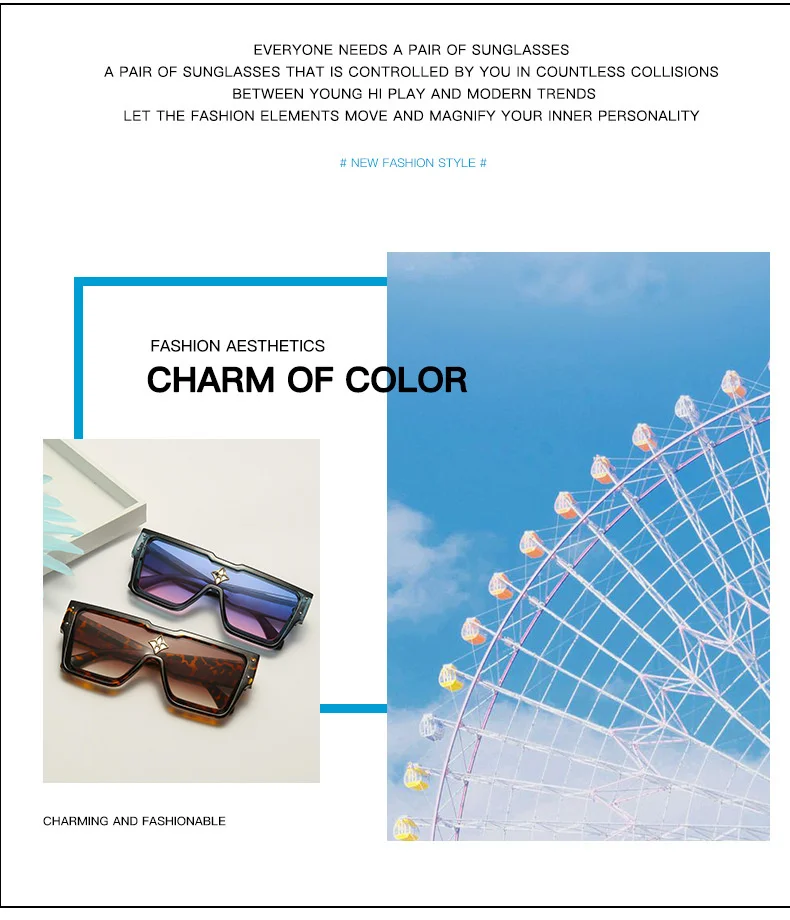 EVERYONE NEEDS A PAIR OF SUNGLASSES
A PAIR OF SUNGLASSES THAT IS CONTROLLED BY YOU IN COUNTLESS COLLISIONS
BETWEEN YOUNG HI PLAY AND MODERN TRENDS
LET THE FASHION ELEMENTS MOVE AND MAGNIFY YOUR INNER PERSONALITY

# NEW FASHION STYLE #

FASHION AESTHETICS
CHARM OF COLOR

CHARMING AND FASHIONABLE